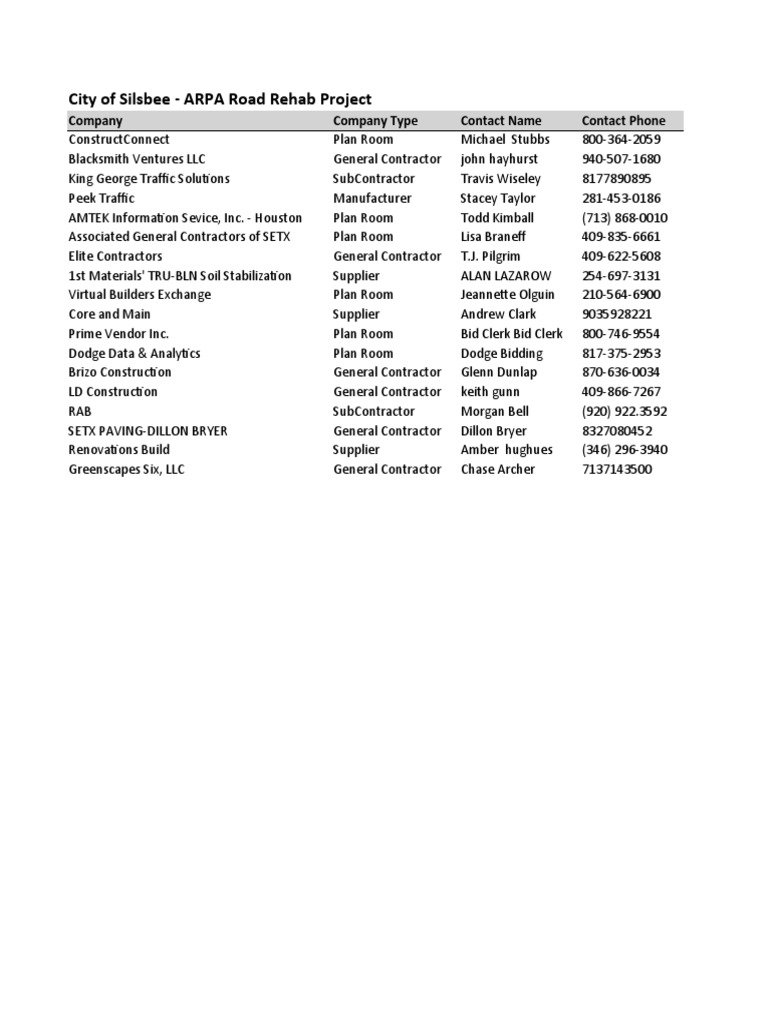 City of Silsbee - ARPA Road Rehab Project

| Company | Company Type | Contact Name | Contact Phone |
|---|---|---|---|
| ConstructConnect | Plan Room | Michael Stubbs | 800-364-2059 |
| Blacksmith Ventures LLC | General Contractor | john hayhurst | 940-507-1680 |
| King George Traffic Solutions | SubContractor | Travis Wiseley | 8177890895 |
| Peek Traffic | Manufacturer | Stacey Taylor | 281-453-0186 |
| AMTEK Information Sevice, Inc. - Houston | Plan Room | Todd Kimball | (713) 868-0010 |
| Associated General Contractors of SETX | Plan Room | Lisa Braneff | 409-835-6661 |
| Elite Contractors | General Contractor | T.J. Pilgrim | 409-622-5608 |
| 1st Materials' TRU-BLN Soil Stabilization | Supplier | ALAN LAZAROW | 254-697-3131 |
| Virtual Builders Exchange | Plan Room | Jeannette Olguin | 210-564-6900 |
| Core and Main | Supplier | Andrew Clark | 9035928221 |
| Prime Vendor Inc. | Plan Room | Bid Clerk Bid Clerk | 800-746-9554 |
| Dodge Data & Analytics | Plan Room | Dodge Bidding | 817-375-2953 |
| Brizo Construction | General Contractor | Glenn Dunlap | 870-636-0034 |
| LD Construction | General Contractor | keith gunn | 409-866-7267 |
| RAB | SubContractor | Morgan Bell | (920) 922.3592 |
| SETX PAVING-DILLON BRYER | General Contractor | Dillon Bryer | 8327080452 |
| Renovations Build | Supplier | Amber hughues | (346) 296-3940 |
| Greenscapes Six, LLC | General Contractor | Chase Archer | 7137143500 |